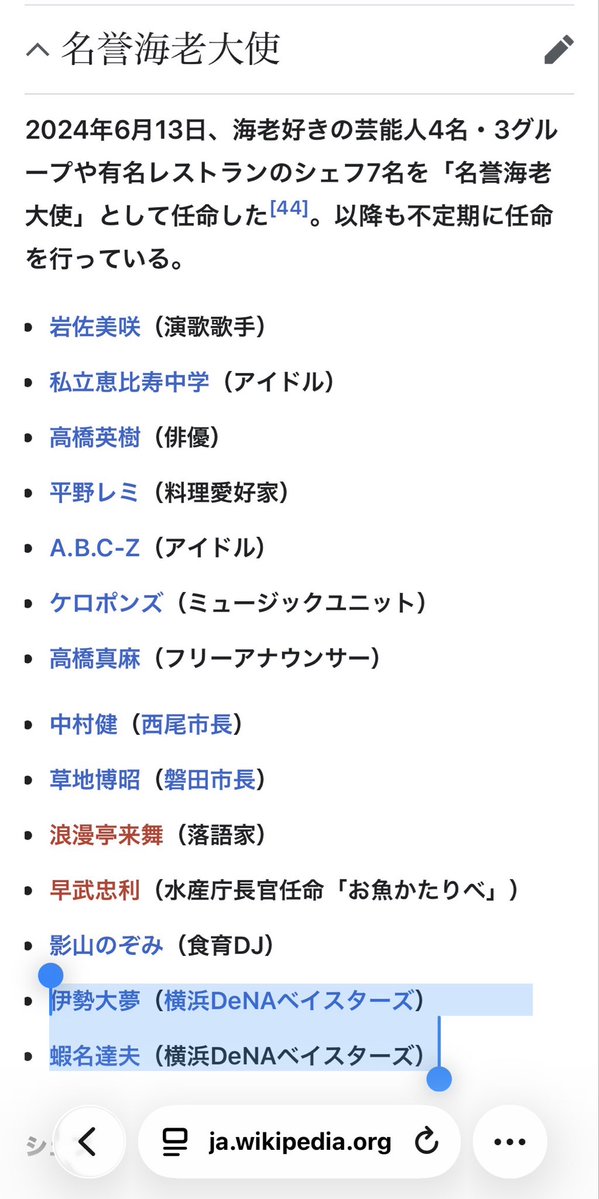 名誉海老大使

2024年6月13日、海老好きの芸能人4名・3グループや有名レストランのシェフ7名を「名誉海老大使」として任命した[44]。以降も不定期に任命を行っている。

- 岩佐美咲（演歌歌手）
- 私立恵比寿中学（アイドル）
- 高橋英樹（俳優）
- 平野レミ（料理愛好家）
- A.B.C-Z（アイドル）
- ケロポンズ（ミュージックユニット）
- 高橋真麻（フリーアナウンサー）
- 中村健（西尾市長）
- 草地博昭（磐田市長）
- 浪漫亭来舞（落語家）
- 早武忠利（水産庁長官任命「お魚かたりべ」）
- 影山のぞみ（食育DJ）
- 伊勢大夢（横浜DeNAベイスターズ）
- 蝦名達夫（横浜DeNAベイスターズ）

ja.wikipedia.org